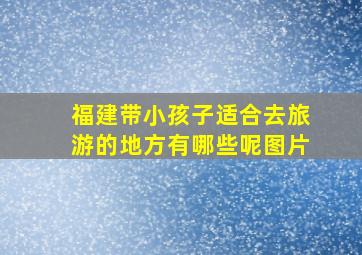 福建带小孩子适合去旅游的地方有哪些呢图片